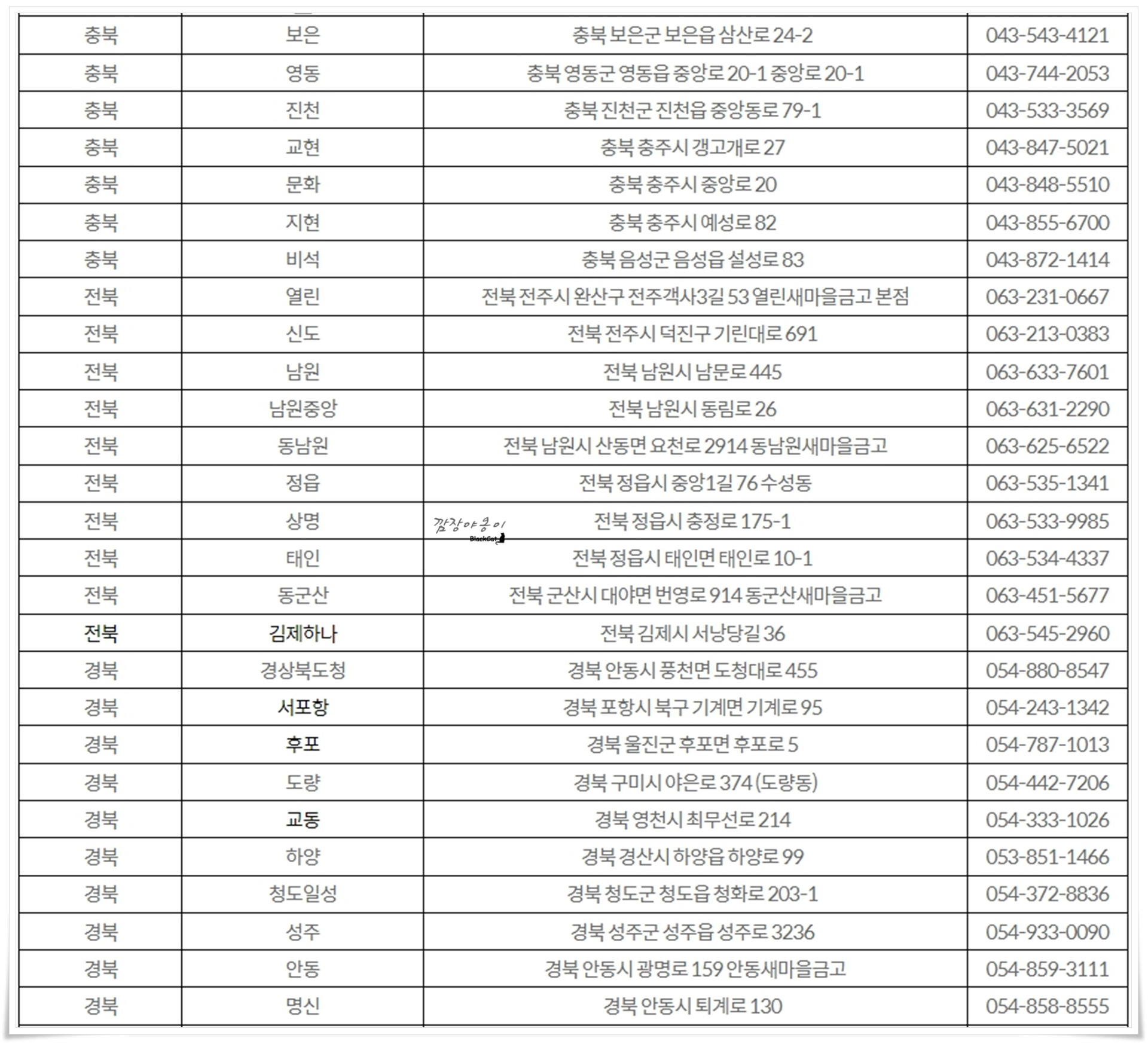 | 충북 | 보은 | 충북 보은군 보은읍 삼산로 24-2 | 043-543-4121 |
|---|---|---|---|
| 충북 | 영동 | 충북 영동군 영동읍 중앙로 20-1 중앙로 20-1 | 043-744-2053 |
| 충북 | 진천 | 충북 진천군 진천읍 중앙동로 79-1 | 043-533-3569 |
| 충북 | 교현 | 충북 충주시 갱고개로 27 | 043-847-5021 |
| 충북 | 문화 | 충북 충주시 중앙로 20 | 043-848-5510 |
| 충북 | 지현 | 충북 충주시 예성로 82 | 043-855-6700 |
| 충북 | 비석 | 충북 음성군 음성읍 설성로 83 | 043-872-1414 |
| 전북 | 열린 | 전북 전주시 완산구 전주객사3길 53 열린새마을금고 본점 | 063-231-0667 |
| 전북 | 신도 | 전북 전주시 덕진구 기린대로 691 | 063-213-0383 |
| 전북 | 남원 | 전북 남원시 남문로 445 | 063-633-7601 |
| 전북 | 남원중앙 | 전북 남원시 동림로 26 | 063-631-2290 |
| 전북 | 동남원 | 전북 남원시 산동면 요천로 2914 동남원새마을금고 | 063-625-6522 |
| 전북 | 정읍 | 전북 정읍시 중앙1길 76 수성동 | 063-535-1341 |
| 전북 | 상명 | 전북 정읍시 충정로 175-1 | 063-533-9985 |
| 전북 | 태인 | 전북 정읍시 태인면 태인로 10-1 | 063-534-4337 |
| 전북 | 동군산 | 전북 군산시 대야면 번영로 914 동군산새마을금고 | 063-451-5677 |
| 전북 | 김제하나 | 전북 김제시 서낭당길 36 | 063-545-2960 |
| 경북 | 경상북도청 | 경북 안동시 풍천면 도청대로 455 | 054-880-8547 |
| 경북 | 서포항 | 경북 포항시 북구 기계면 기계로 95 | 054-243-1342 |
| 경북 | 후포 | 경북 울진군 후포면 후포로 5 | 054-787-1013 |
| 경북 | 도량 | 경북 구미시 야은로 374 (도량동) | 054-442-7206 |
| 경북 | 교동 | 경북 영천시 최무선로 214 | 054-333-1026 |
| 경북 | 하양 | 경북 경산시 하양읍 하양로 99 | 053-851-1466 |
| 경북 | 청도일성 | 경북 청도군 청도읍 청화로 203-1 | 054-372-8836 |
| 경북 | 성주 | 경북 성주군 성주읍 성주로 3236 | 054-933-0090 |
| 경북 | 안동 | 경북 안동시 광명로 159 안동새마을금고 | 054-859-3111 |
| 경북 | 명신 | 경북 안동시 퇴계로 130 | 054-858-8555 |

깜장야옹이
BlackCat